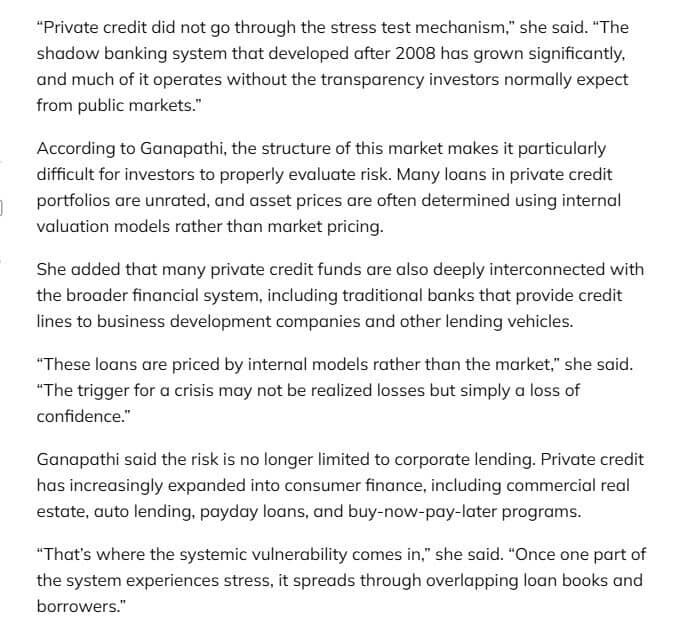 “Private credit did not go through the stress test mechanism,” she said. “The shadow banking system that developed after 2008 has grown significantly, and much of it operates without the transparency investors normally expect from public markets.”

According to Ganapathi, the structure of this market makes it particularly difficult for investors to properly evaluate risk. Many loans in private credit portfolios are unrated, and asset prices are often determined using internal valuation models rather than market pricing.

She added that many private credit funds are also deeply interconnected with the broader financial system, including traditional banks that provide credit lines to business development companies and other lending vehicles.

“These loans are priced by internal models rather than the market,” she said. “The trigger for a crisis may not be realized losses but simply a loss of confidence.”

Ganapathi said the risk is no longer limited to corporate lending. Private credit has increasingly expanded into consumer finance, including commercial real estate, auto lending, payday loans, and buy-now-pay-later programs.

“That’s where the systemic vulnerability comes in,” she said. “Once one part of the system experiences stress, it spreads through overlapping loan books and borrowers.”